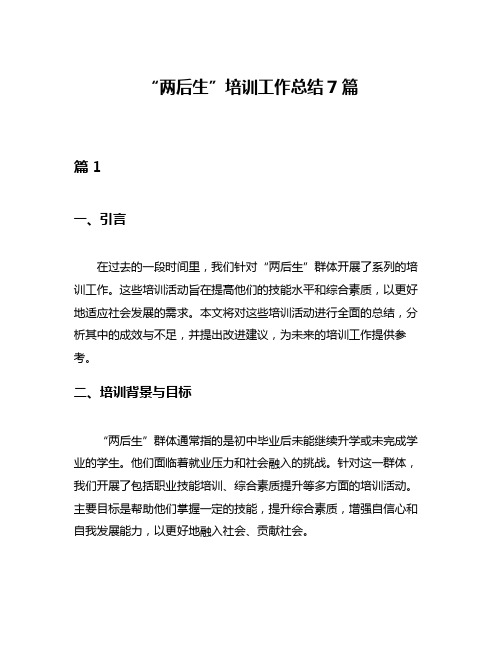 “两后生”培训工作总结7篇

篇1

一、引言

在过去的一段时间里，我们针对“两后生”群体开展了系列的培训工作。这些培训活动旨在提高他们的技能水平和综合素质，以更好地适应社会发展的需求。本文将对这些培训活动进行全面的总结，分析其中的成效与不足，并提出改进建议，为未来的培训工作提供参考。

二、培训背景与目标

“两后生”群体通常指的是初中毕业后未能继续升学或未完成学业的学生。他们面临着就业压力和社会融入的挑战。针对这一群体，我们开展了包括职业技能培训、综合素质提升等多方面的培训活动。主要目标是帮助他们掌握一定的技能，提升综合素质，增强自信心和自我发展能力，以更好地融入社会、贡献社会。